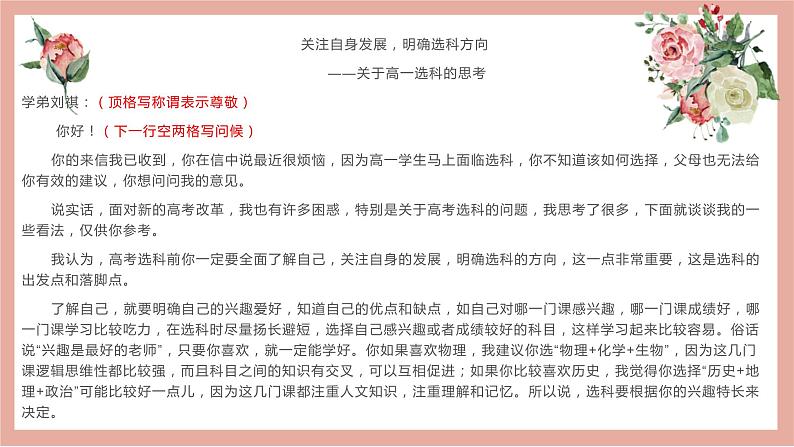 关注自身发展，明确选科方向

——关于高一选科的思考

学弟刘祺：（顶格写称谓表示尊敬）

你好！（下一行空两格写问候）

你的来信我已收到，你在信中说最近很烦恼，因为高一学生马上面临选科，你不知道该如何选择，父母也无法给你有效的建议，你想问问我的意见。

说实话，面对新的高考改革，我也有许多困惑，特别是关于高考选科的问题，我思考了很多，下面就谈谈我的一些看法，仅供你参考。

我认为，高考选科前你一定要全面了解自己，关注自身的发展，明确选科的方向，这一点非常重要，这是选科的出发点和落脚点。

了解自己，就要明确自己的兴趣爱好，知道自己的优点和缺点，如自己对哪一门课感兴趣，哪一门课成绩好，哪一门课学习比较吃力，在选科时尽量扬长避短，选择自己感兴趣或者成绩较好的科目，这样学习起来比较容易。俗话说“兴趣是最好的老师”，只要你喜欢，就一定能学好。你如果喜欢物理，我建议你选“物理+化学+生物”，因为这几门课逻辑思维性都比较强，而且科目之间的知识有交叉，可以互相促进；如果你比较喜欢历史，我觉得你选择“历史+地理+政治”可能比较好一点儿，因为这几门课都注重人文知识，注重理解和记忆。所以说，选科要根据你的兴趣特长来决定。